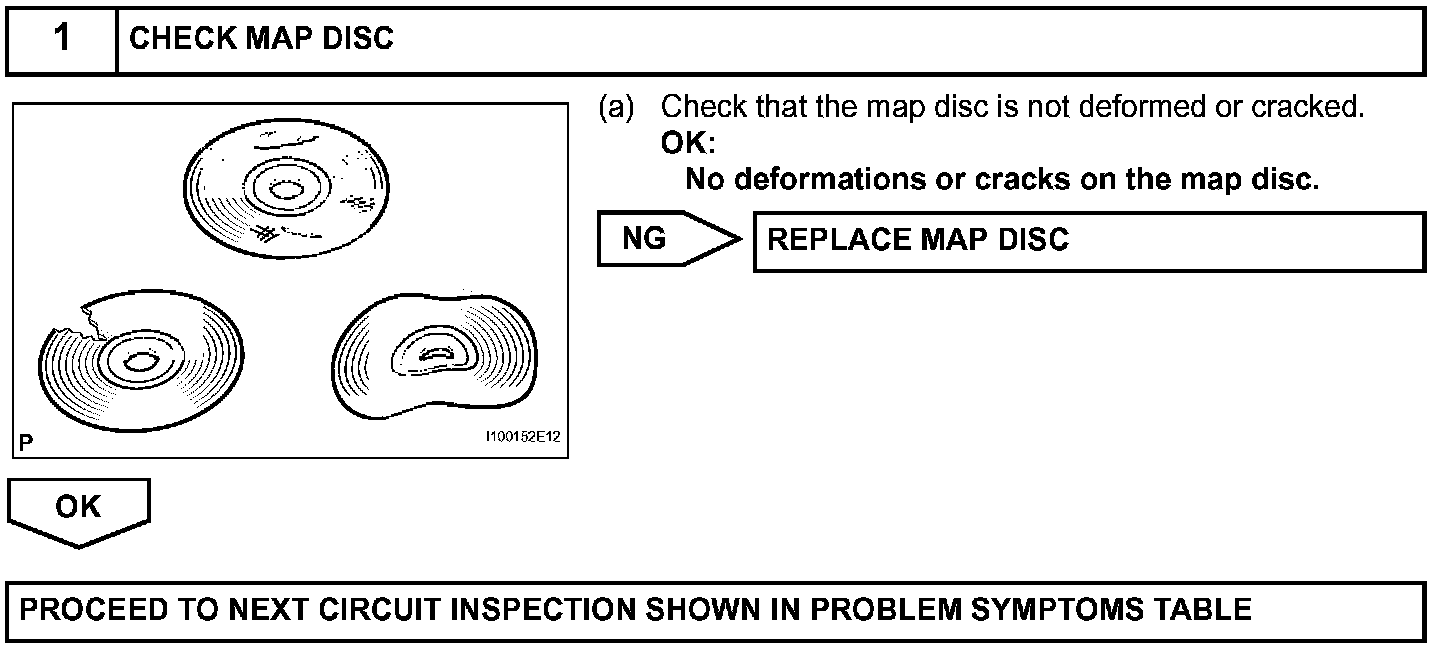 1 CHECK MAP DISC

P

I100152E12

(a) Check that the map disc is not deformed or cracked.
OK:
No deformations or cracks on the map disc.

NG

REPLACE MAP DISC

OK

PROCEED TO NEXT CIRCUIT INSPECTION SHOWN IN PROBLEM SYMPTOMS TABLE